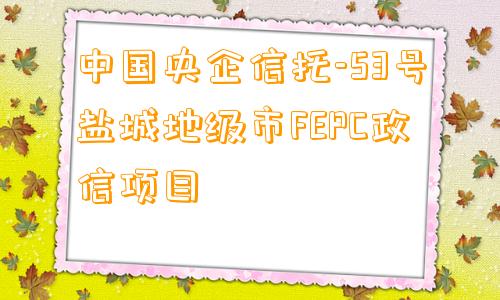 中国央企信托-53号盐城地级市FEPC政信项目